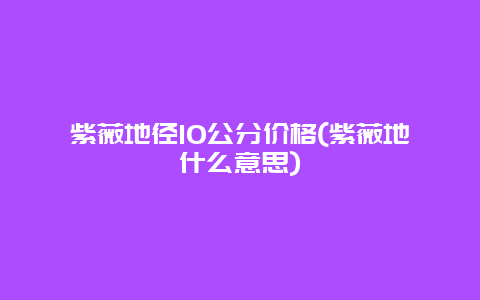 紫薇地径10公分价格(紫薇地什么意思)